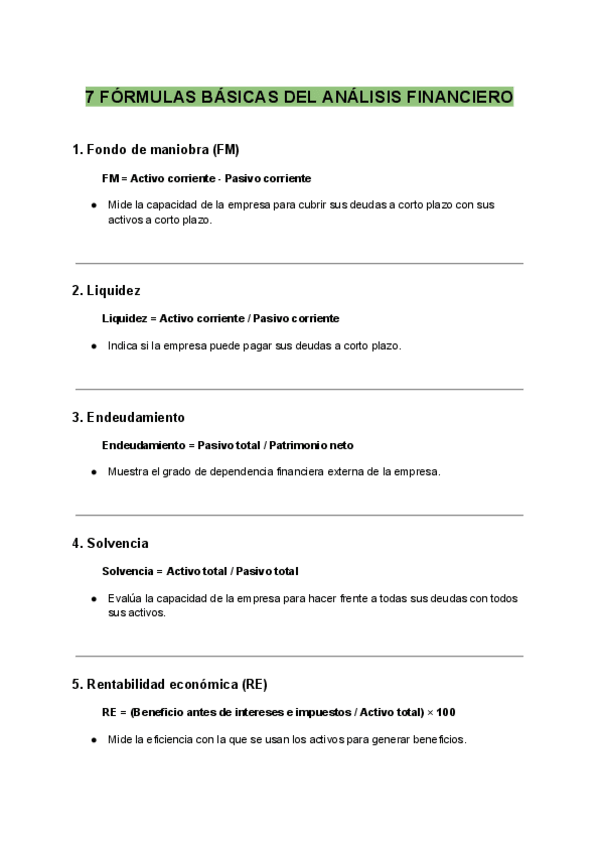 7 FÓRMULAS BÁSICAS DEL ANÁLISIS FINANCIERO

1. Fondo de maniobra (FM)

FM = Activo corriente - Pasivo corriente

● Mide la capacidad de la empresa para cubrir sus deudas a corto plazo con sus activos a corto plazo.

2. Liquidez

Liquidez = Activo corriente / Pasivo corriente

● Indica si la empresa puede pagar sus deudas a corto plazo.

3. Endeudamiento

Endeudamiento = Pasivo total / Patrimonio neto

● Muestra el grado de dependencia financiera externa de la empresa.

4. Solvencia

Solvencia = Activo total / Pasivo total

● Evalúa la capacidad de la empresa para hacer frente a todas sus deudas con todos sus activos.

5. Rentabilidad económica (RE)

RE = (Beneficio antes de intereses e impuestos / Activo total) × 100

● Mide la eficiencia con la que se usan los activos para generar beneficios.